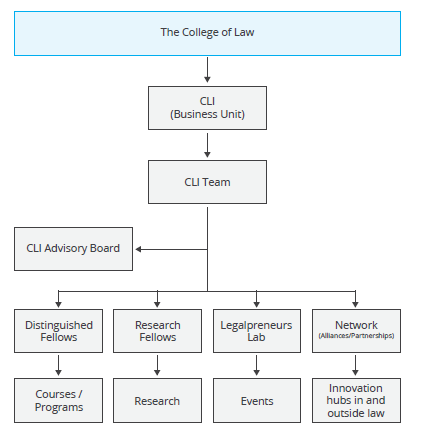 The College of Law

CLI
(Business Unit)

CLI Team

CLI Advisory Board

Distinguished Fellows

Research Fellows

Legalpreneurs Lab

Network
(Alliances/Partnerships)

Courses / Programs

Research

Events

Innovation hubs in and outside law